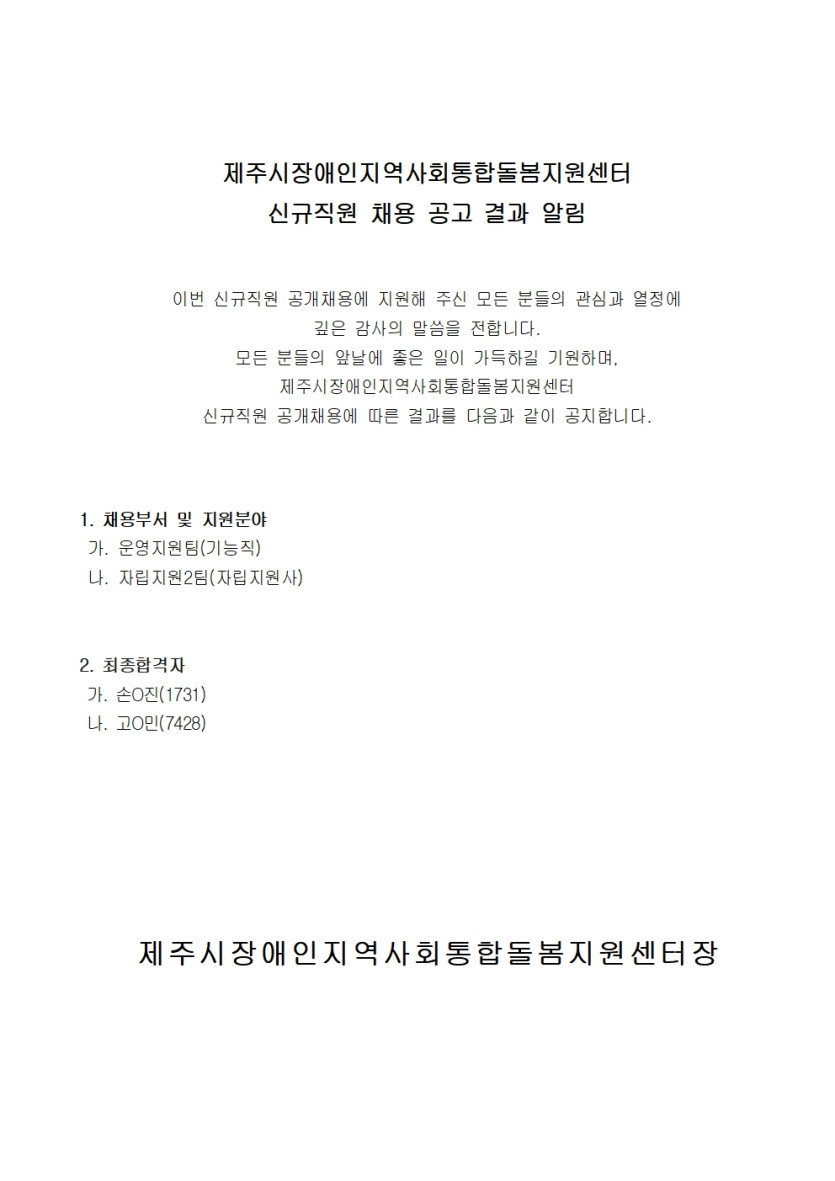 제주시장애인지역사회통합돌봄지원센터
신규직원 채용 공고 결과 알림

이번 신규직원 공개채용에 지원해 주신 모든 분들의 관심과 열정에
깊은 감사의 말씀을 전합니다.
모든 분들의 앞날에 좋은 일이 가득하길 기원하며,
제주시장애인지역사회통합돌봄지원센터
신규직원 공개채용에 따른 결과를 다음과 같이 공지합니다.

1. 채용부서 및 지원분야
가. 운영지원팀(기능직)
나. 자립지원2팀(자립지원사)

2. 최종합격자
가. 손O진(1731)
나. 고O민(7428)

제주시장애인지역사회통합돌봄지원센터장